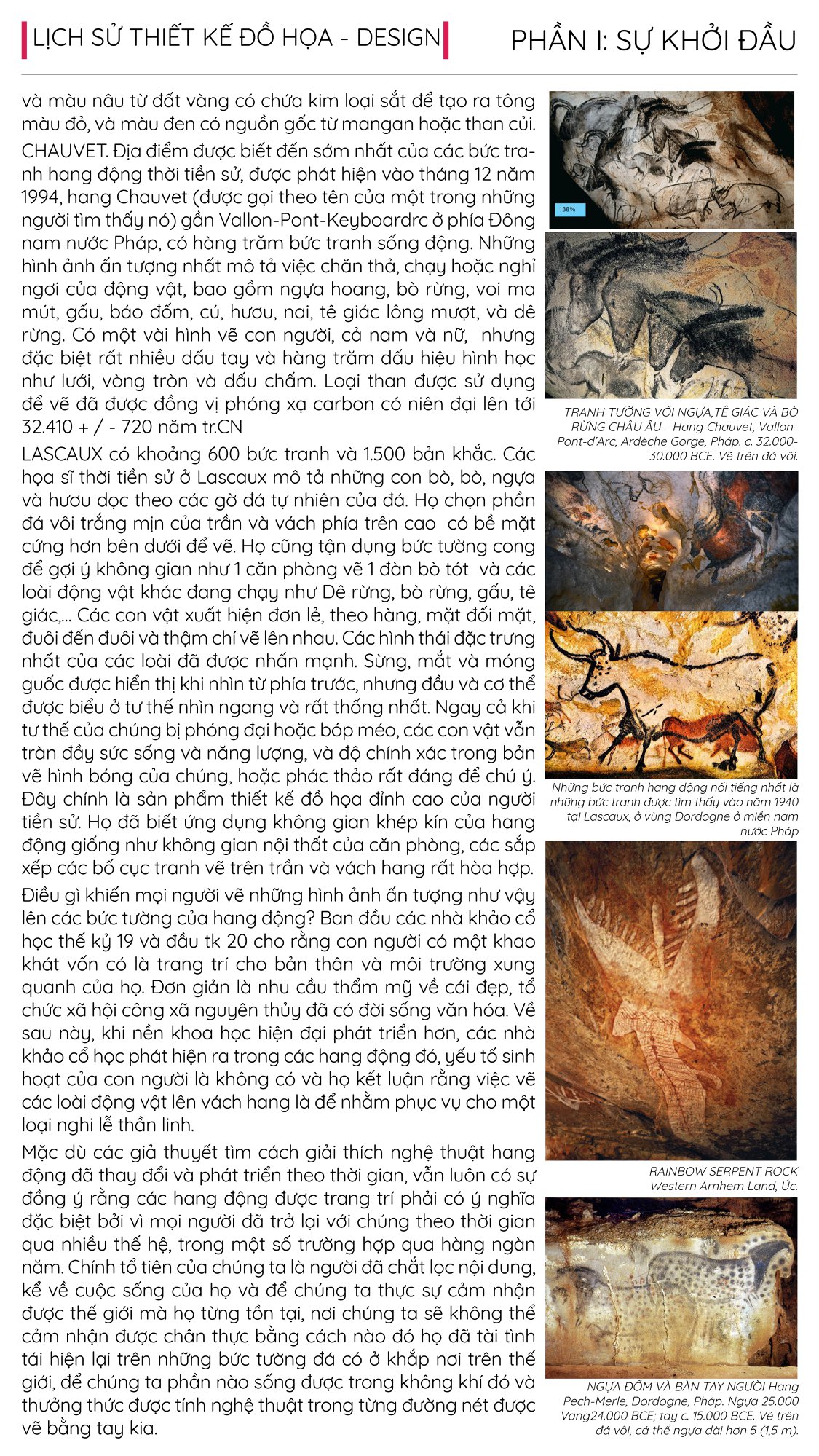 LỊCH SỬ THIẾT KẾ ĐỒ HỌA - DESIGN

PHẦN I: SỰ KHỞI ĐẦU

và màu nâu từ đất vàng có chứa kim loại sắt để tạo ra tông màu đỏ, và màu đen có nguồn gốc từ mangan hoặc than củi.

CHAUVET. Địa điểm được biết đến sớm nhất của các bức tranh hang động thời tiền sử, được phát hiện vào tháng 12 năm 1994, hang Chauvet (được gọi theo tên của một trong những người tìm thấy nó) gần Vallon-Pont-Keyboardrc ở phía Đông nam nước Pháp, có hàng trăm bức tranh sống động. Những hình ảnh ấn tượng nhất mô tả việc chăn thả, chạy hoặc nghỉ ngơi của động vật, bao gồm ngựa hoang, bò rừng, voi ma mút, gấu, báo đốm, cú, hươu, nai, tê giác lông mượt, và dê rừng. Có một vài hình vẽ con người, cả nam và nữ, nhưng đặc biệt rất nhiều dấu tay và hàng trăm dấu hiệu hình học như lưới, vòng tròn và dấu chấm. Loại than được sử dụng để vẽ đã được đồng vị phóng xạ carbon có niên đại lên tới 32.410 + / - 720 năm tr.CN

LASCAUX có khoảng 600 bức tranh và 1.500 bản khắc. Các họa sĩ thời tiền sử ở Lascaux mô tả những con bò, bò, ngựa và hươu dọc theo các gờ đá tự nhiên của đá. Họ chọn phần đá vôi trắng mịn của trần và vách phía trên cao có bề mặt cứng hơn bên dưới để vẽ. Họ cũng tận dụng bức tường cong để gợi ý không gian như 1 căn phòng vẽ 1 đàn bò tót và các loài động vật khác đang chạy như Dê rừng, bò rừng, gấu, tê giác,... Các con vật xuất hiện đơn lẻ, theo hàng, mặt đối mặt, đuôi đến đuôi và thậm chí vẽ lên nhau. Các hình thái đặc trưng nhất của các loài đã được nhấn mạnh. Sừng, mắt và móng guốc được hiển thị khi nhìn từ phía trước, nhưng đầu và cơ thể được biểu ở tư thế nhìn ngang và rất thống nhất. Ngay cả khi tư thế của chúng bị phóng đại hoặc bóp méo, các con vật vẫn tràn đầy sức sống và năng lượng, và độ chính xác trong bản vẽ hình bóng của chúng, hoặc phác thảo rất đáng để chú ý. Đây chính là sản phẩm thiết kế đồ họa đỉnh cao của người tiền sử. Họ đã biết ứng dụng không gian khép kín của hang động giống như không gian nội thất của căn phòng, các sắp xếp các bố cục tranh vẽ trên trần và vách hang rất hòa hợp.

Điều gì khiến mọi người vẽ những hình ảnh ấn tượng như vậy lên các bức tường của hang động? Ban đầu các nhà khảo cổ học thế kỷ 19 và đầu tk 20 cho rằng con người có một khao khát vốn có là trang trí cho bản thân và môi trường xung quanh của họ. Đơn giản là nhu cầu thẩm mỹ về cái đẹp, tổ chức xã hội công xã nguyên thủy đã có đời sống văn hóa. Về sau này, khi nền khoa học hiện đại phát triển hơn, các nhà khảo cổ học phát hiện ra trong các hang động đó, yếu tố sinh hoạt của con người là không có và họ kết luận rằng việc vẽ các loài động vật lên vách hang là để nhằm phục vụ cho một loại nghi lễ thần linh.

Mặc dù các giả thuyết tìm cách giải thích nghệ thuật hang động đã thay đổi và phát triển theo thời gian, vẫn luôn có sự đồng ý rằng các hang động được trang trí phải có ý nghĩa đặc biệt bởi vì mọi người đã trở lại với chúng theo thời gian qua nhiều thế hệ, trong một số trường hợp qua hàng ngàn năm. Chính tổ tiên của chúng ta là người đã chắt lọc nội dung, kể về cuộc sống của họ và để chúng ta thực sự cảm nhận được thế giới mà họ từng tồn tại, nơi chúng ta sẽ không thể cảm nhận được chân thực bằng cách nào đó họ đã tài tình tái hiện lại trên những bức tường đá có ở khắp nơi trên thế giới, để chúng ta phần nào sống được trong không khí đó và thưởng thức được tính nghệ thuật trong từng đường nét được vẽ bằng tay kia.

138%

TRANH TƯỜNG VỚI NGỰA,TÊ GIÁC VÀ BÒ RỪNG CHÂU ÂU - Hang Chauvet, Vallon-Pont-d'Arc, Ardèche Gorge, Pháp. c. 32.000-30.000 BCE. Vẽ trên đá vôi.

Những bức tranh hang động nổi tiếng nhất là những bức tranh được tìm thấy vào năm 1940 tại Lascaux, ở vùng Dordogne ở miền nam nước Pháp

RAINBOW SERPENT ROCK Western Arnhem Land, Úc.

NGỰA ĐỐM VÀ BÀN TAY NGƯỜI Hang Pech-Merle, Dordogne, Pháp. Ngựa 25.000 Vang24.000 BCE; tay c. 15.000 BCE. Vẽ trên đá vôi, cá thể ngựa dài hơn 5 (1,5 m).